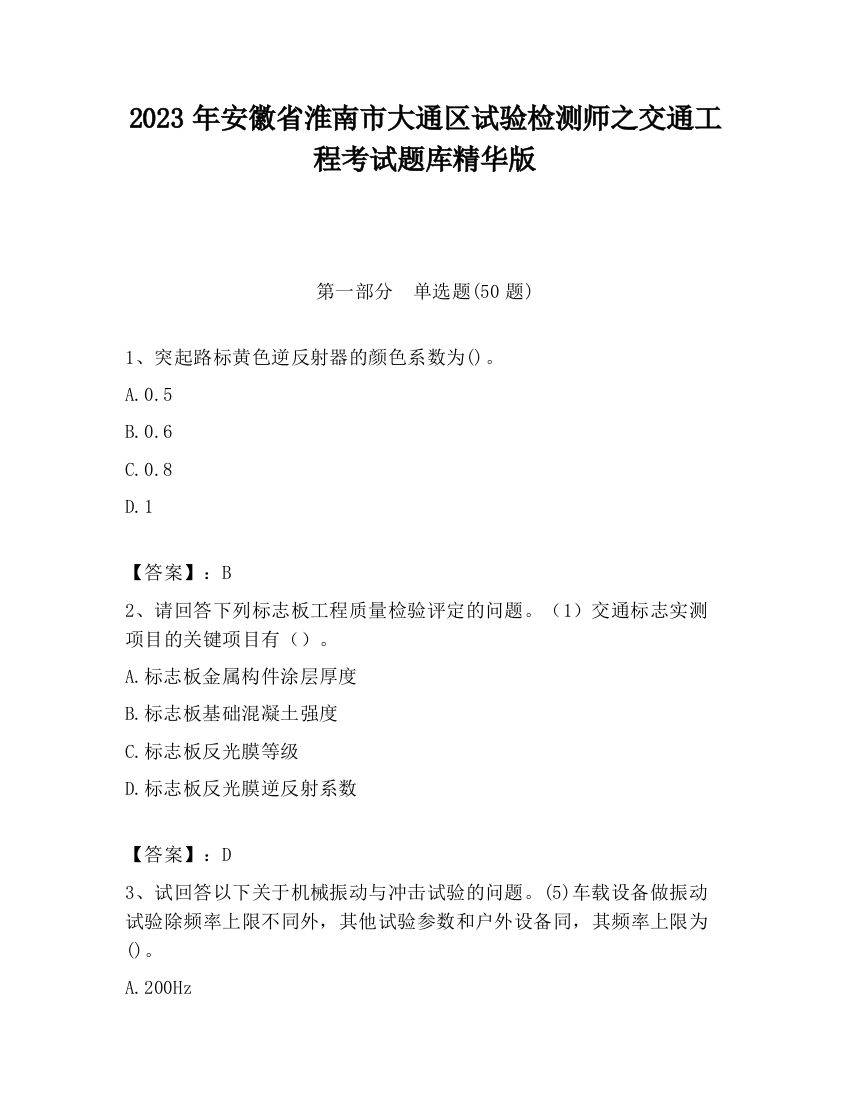 2023 年安徽省淮南市大通区试验检测师之交通工程考试题库精华版

第一部分　单选题(50 题)

1、突起路标黄色逆反射器的颜色系数为()。

A.0.5

B.0.6

C.0.8

D.1

【答案】：B

2、请回答下列标志板工程质量检验评定的问题。（1）交通标志实测项目的关键项目有（）。

A.标志板金属构件涂层厚度

B.标志板基础混凝土强度

C.标志板反光膜等级

D.标志板反光膜逆反射系数

【答案】：D

3、试回答以下关于机械振动与冲击试验的问题。(5)车载设备做振动试验除频率上限不同外，其他试验参数和户外设备同，其频率上限为()。

A.200Hz